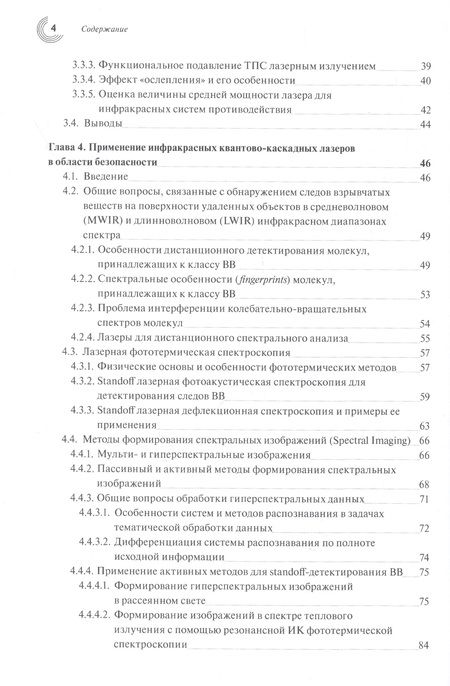 4 Содержание

3.3.3. Функциональное подавление ТПС лазерным излучением 39
3.3.4. Эффект «ослепления» и его особенности 40
3.3.5. Оценка величины средней мощности лазера для инфракрасных систем противодействия 42
3.4. Выводы 44

Глава 4. Применение инфракрасных квантово-каскадных лазеров в области безопасности 46
4.1. Введение 46
4.2. Общие вопросы, связанные с обнаружением следов взрывчатых веществ на поверхности удаленных объектов в средневолновом (MWIR) и длинноволновом (LWIR) инфракрасном диапазонах спектра 49
4.2.1. Особенности дистанционного детектирования молекул, принадлежащих к классу ВВ 49
4.2.2. Спектральные особенности (fingerprints) молекул, принадлежащих к классу ВВ 53
4.2.3. Проблема интерференции колебательно-вращательных спектров молекул 54
4.2.4. Лазеры для дистанционного спектрального анализа 55
4.3. Лазерная фототермическая спектроскопия 57
4.3.1. Физические основы и особенности фототермических методов 57
4.3.2. Standoff лазерная фотоакустическая спектроскопия для детектирования следов ВВ 59
4.3.3. Standoff лазерная дефлекционная спектроскопия и примеры ее применения 63
4.4. Методы формирования спектральных изображений (Spectral Imaging) 66
4.4.1. Мульти- и гиперспектральные изображения 66
4.4.2. Пассивный и активный методы формирования спектральных изображений 68
4.4.3. Общие вопросы обработки гиперспектральных данных 71
4.4.3.1. Особенности систем и методов распознавания в задачах тематической обработки данных 72
4.4.3.2. Дифференциация системы распознавания по полноте исходной информации 74
4.4.4. Применение активных методов для standoff-детектирования ВВ 75
4.4.4.1. Формирование гиперспектральных изображений в рассеянном свете 75
4.4.4.2. Формирование изображений в спектре теплового излучения с помощью резонансной ИК фототермической спектроскопии 84